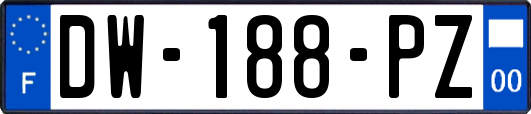 F
DW-188-PZ
00